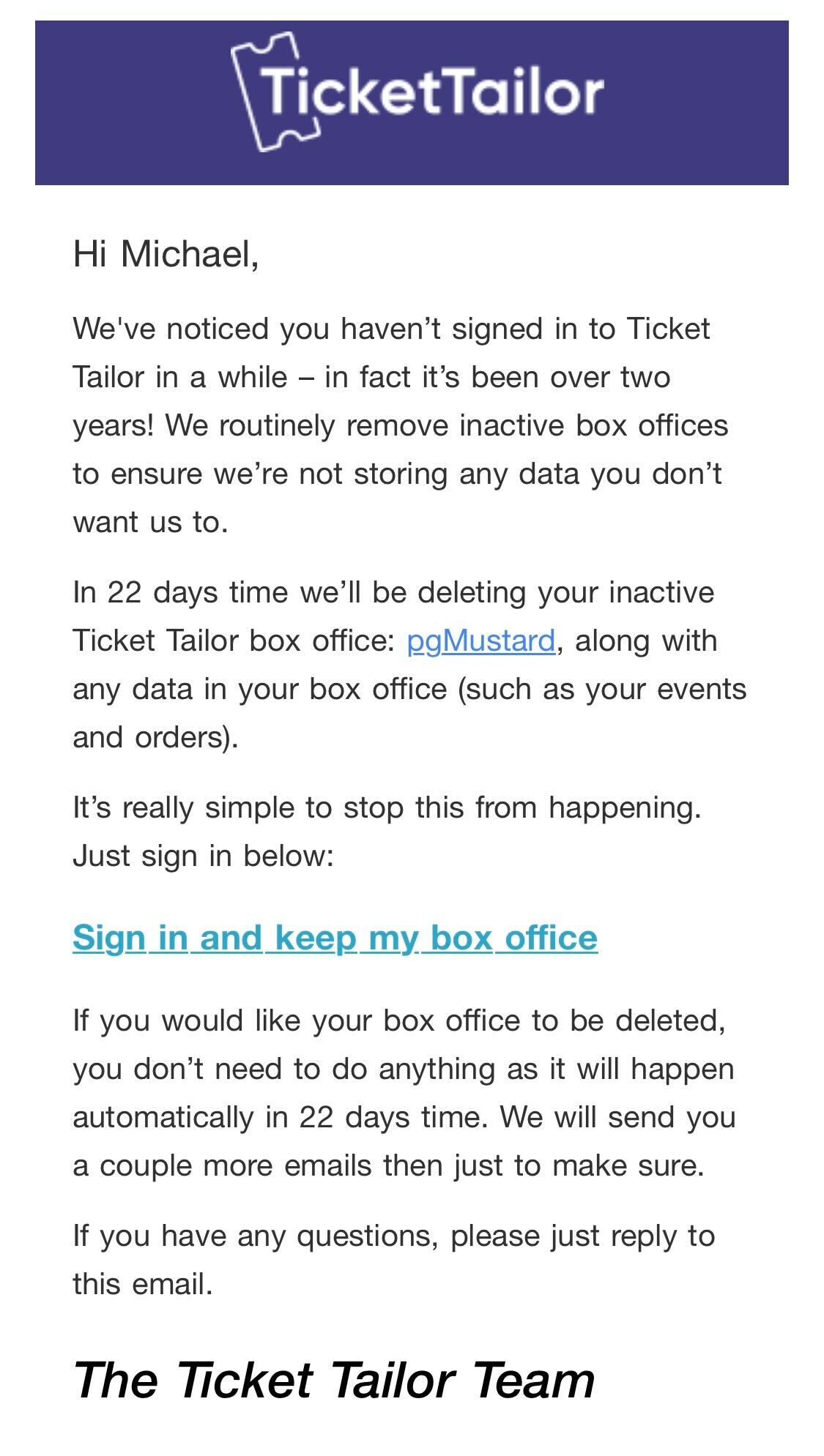 TicketTailor

Hi Michael,

We've noticed you haven’t signed in to Ticket Tailor in a while – in fact it’s been over two years! We routinely remove inactive box offices to ensure we’re not storing any data you don’t want us to.

In 22 days time we’ll be deleting your inactive Ticket Tailor box office: pgMustard, along with any data in your box office (such as your events and orders).

It’s really simple to stop this from happening. Just sign in below:

Sign in and keep my box office

If you would like your box office to be deleted, you don’t need to do anything as it will happen automatically in 22 days time. We will send you a couple more emails then just to make sure.

If you have any questions, please just reply to this email.

The Ticket Tailor Team